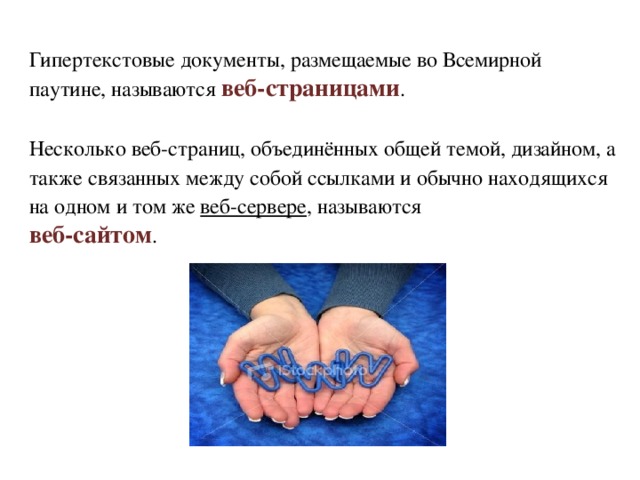 Гипертекстовые документы, размещаемые во Всемирной паутине, называются веб-страницами.

Несколько веб-страниц, объединённых общей темой, дизайном, а также связанных между собой ссылками и обычно находящихся на одном и том же веб-сервере, называются веб-сайтом.

www

iStockphoto